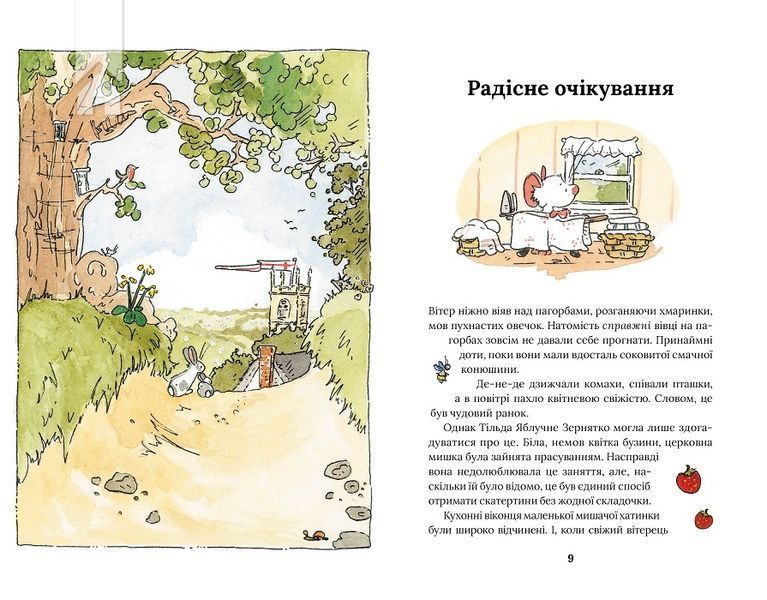 Радісне очікування

Вітер ніжно віяв над пагорбами, розганяючи хмаринки, мов пухнастих овечок. Натомість справжні вівці на пагорбах зовсім не давали себе прогнати. Принаймні доти, поки вони мали вдосталь соковитої смачної конюшини.

Де-не-де дзижчали комахи, співали пташки, а в повітрі пахло квітневою свіжістю. Словом, це був чудовий ранок.

Однак Тільда Яблучне Зернятко могла лише здогадуватися про це. Біла, немов квітка бузини, церковна мишка була зайнята прасуванням. Насправді вона недолюблювала це заняття, але, наскільки їй було відомо, це був єдиний спосіб отримати скатертини без жодної складочки.

Кухонні віконця маленької мишачої хатинки були широко відчинені. І, коли свіжий вітерець

9